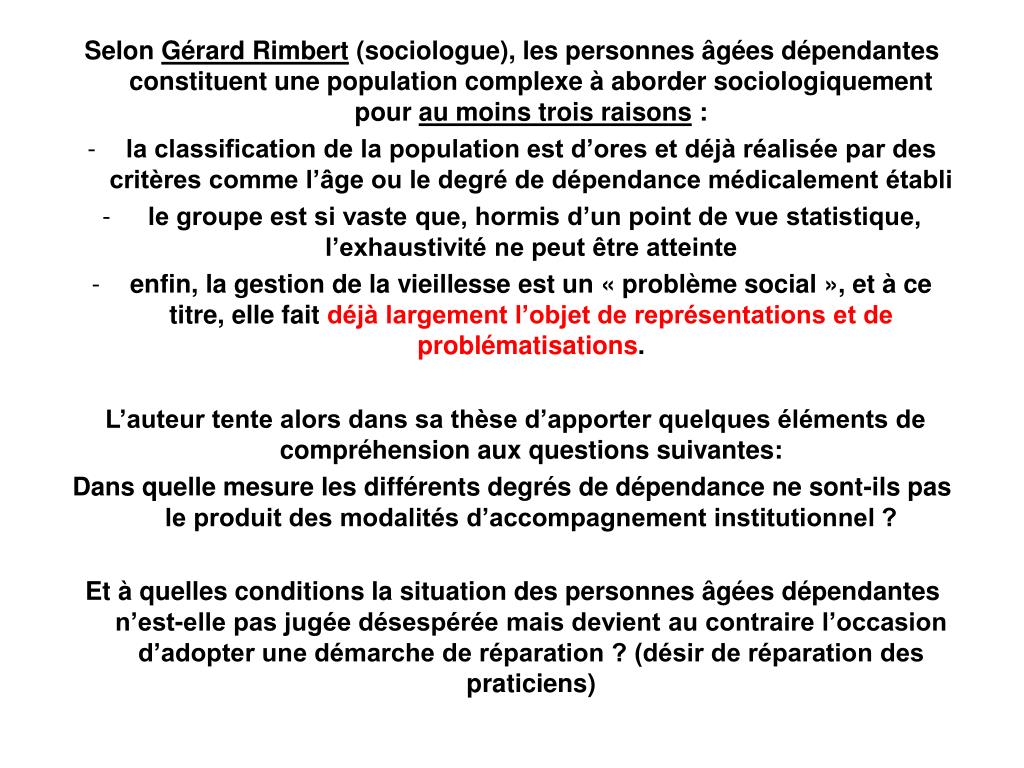 Selon Gérard Rimbert (sociologue), les personnes âgées dépendantes constituent une population complexe à aborder sociologiquement pour au moins trois raisons :

- la classification de la population est d’ores et déjà réalisée par des critères comme l’âge ou le degré de dépendance médicalement établi
- le groupe est si vaste que, hormis d’un point de vue statistique, l’exhaustivité ne peut être atteinte
- enfin, la gestion de la vieillesse est un « problème social », et à ce titre, elle fait déjà largement l’objet de représentations et de problématisations.

L’auteur tente alors dans sa thèse d’apporter quelques éléments de compréhension aux questions suivantes:
Dans quelle mesure les différents degrés de dépendance ne sont-ils pas le produit des modalités d’accompagnement institutionnel ?

Et à quelles conditions la situation des personnes âgées dépendantes n’est-elle pas jugée désespérée mais devient au contraire l’occasion d’adopter une démarche de réparation ? (désir de réparation des praticiens)